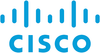 CISCO